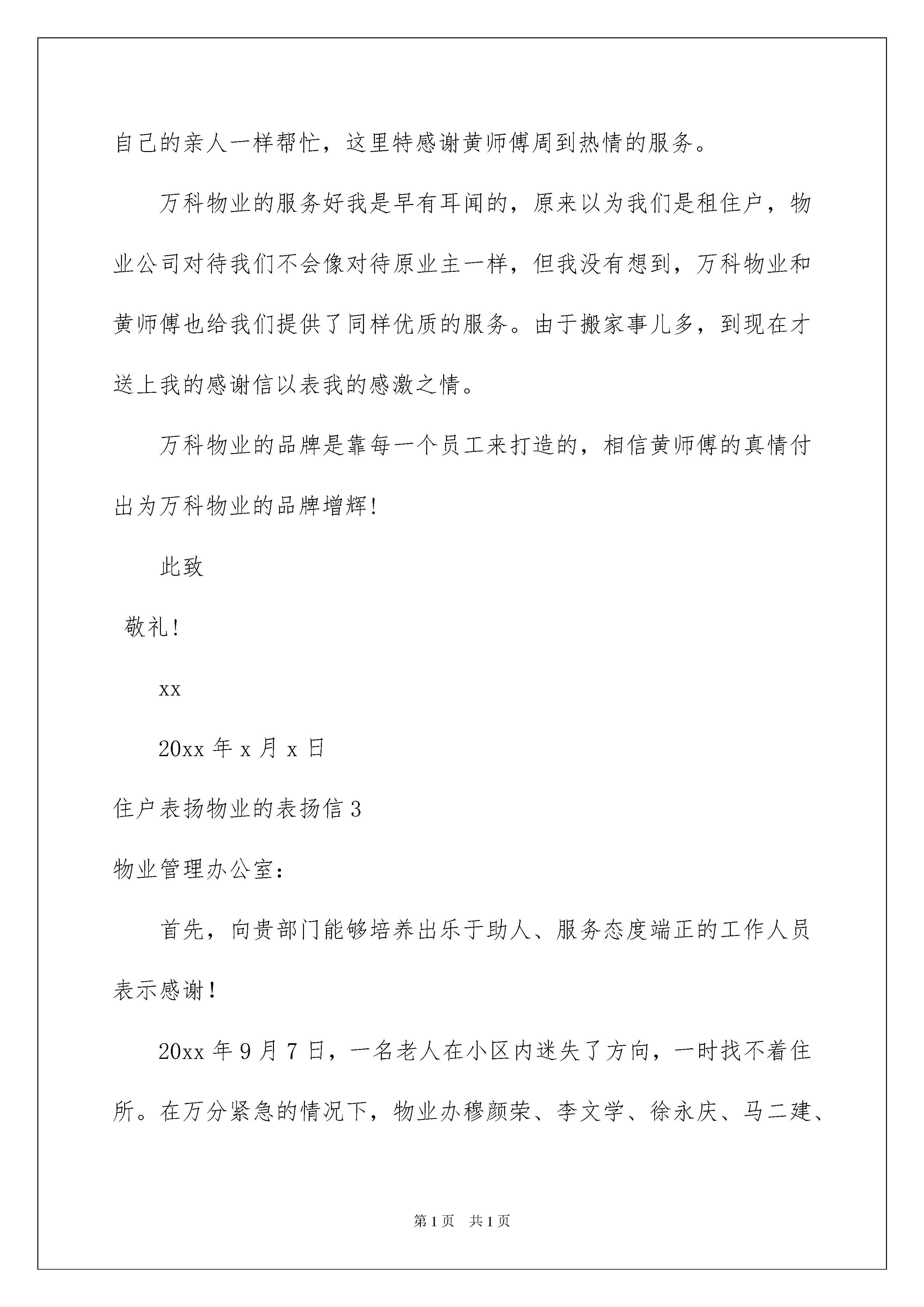 自己的亲人一样帮忙，这里特感谢黄师傅周到热情的服务。

万科物业的服务好我是早有耳闻的，原来以为我们是租住户，物业公司对待我们不会像对待原业主一样，但我没有想到，万科物业和黄师傅也给我们提供了同样优质的服务。由于搬家事儿多，到现在才送上我的感谢信以表我的感激之情。

万科物业的品牌是靠每一个员工来打造的，相信黄师傅的真情付出为万科物业的品牌增辉！

此致

敬礼！

xx

20xx 年 x 月 x 日

住户表扬物业的表扬信 3

物业管理办公室：

首先，向贵部门能够培养出乐于助人、服务态度端正的工作人员表示感谢！

20xx 年 9 月 7 日，一名老人在小区内迷失了方向，一时找不着住所。在万分紧急的情况下，物业办穆颜荣、李文学、徐永庆、马二建、

第 1 页　共 1 页